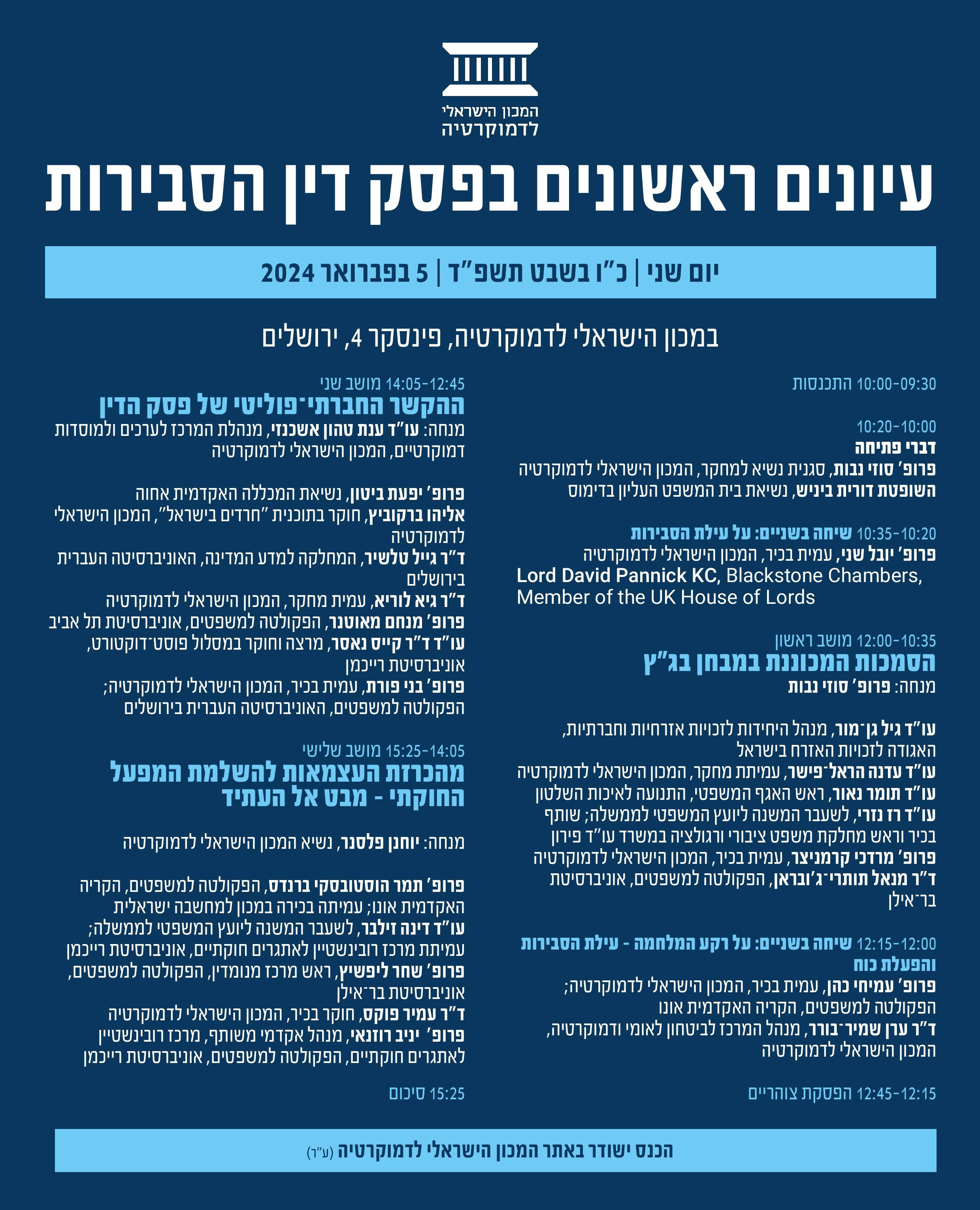 המכון הישראלי
לדמוקרטיה

עיונים ראשונים בפסק דין הסבירות

יום שני | כ"ו בשבט תשפ"ד | 5 בפברואר 2024

במכון הישראלי לדמוקרטיה, פינסקר 4, ירושלים

09:30-10:00 התכנסות

10:00-10:20
דברי פתיחה
פרופ' סוזי נבות, סגנית נשיא למחקר, המכון הישראלי לדמוקרטיה
השופטת דורית ביניש, נשיאת בית המשפט העליון בדימוס

10:20-10:35 שיחה בשניים: על עילת הסבירות
פרופ' יובל שני, עמית בכיר, המכון הישראלי לדמוקרטיה
Lord David Pannick KC, Blackstone Chambers, Member of the UK House of Lords

10:35-12:00 מושב ראשון
הסמכות המכוננת במבחן בג"ץ
מנחה: פרופ' סוזי נבות

עו"ד גיל גן־מור, מנהל היחידות לזכויות אזרחיות וחברתיות, האגודה לזכויות האזרח בישראל
עו"ד עדנה הראל־פישר, עמיתת מחקר, המכון הישראלי לדמוקרטיה
עו"ד תומר נאור, ראש האגף המשפטי, התנועה לאיכות השלטון
עו"ד רז נזרי, לשעבר המשנה ליועץ המשפטי לממשלה; שותף בכיר וראש מחלקת משפט ציבורי ורגולציה במשרד עו"ד פירון
פרופ' מרדכי קרמניצר, עמית בכיר, המכון הישראלי לדמוקרטיה
ד"ר מנאל תותרי־ג'ובראן, הפקולטה למשפטים, אוניברסיטת בר־אילן

12:00-12:15 שיחה בשניים: על רקע המלחמה - עילת הסבירות והפעלת כוח
פרופ' עמיחי כהן, עמית בכיר, המכון הישראלי לדמוקרטיה; הפקולטה למשפטים, הקריה האקדמית אונו
ד"ר ערן שמיר־בורר, מנהל המרכז לביטחון לאומי ודמוקרטיה, המכון הישראלי לדמוקרטיה

12:15-12:45 הפסקת צוהריים

12:45-14:05 מושב שני
ההקשר החברתי־פוליטי של פסק הדין
מנחה: עו"ד ענת טהון אשכנזי, מנהלת המרכז לערכים ולמוסדות דמוקרטיים, המכון הישראלי לדמוקרטיה

פרופ' יפעת ביטון, נשיאת המכללה האקדמית אחוה
אליהו ברקוביץ, חוקר בתוכנית "חרדים בישראל", המכון הישראלי לדמוקרטיה
ד"ר גייל טלשיר, המחלקה למדע המדינה, האוניברסיטה העברית בירושלים
ד"ר גיא לוריא, עמית מחקר, המכון הישראלי לדמוקרטיה
פרופ' מנחם מאוטנר, הפקולטה למשפטים, אוניברסיטת תל אביב
עו"ד ד"ר קייס נאסר, מרצה וחוקר במסלול פוסט־דוקטורט, אוניברסיטת רייכמן
פרופ' בני פורת, עמית בכיר, המכון הישראלי לדמוקרטיה; הפקולטה למשפטים, האוניברסיטה העברית בירושלים

14:05-15:25 מושב שלישי
מהכרזת העצמאות להשלמת המפעל החוקתי - מבט אל העתיד

מנחה: יוחנן פלסנר, נשיא המכון הישראלי לדמוקרטיה

פרופ' תמר הוסטובסקי ברנדס, הפקולטה למשפטים, הקריה האקדמית אונו; עמיתה בכירה במכון למחשבה ישראלית
עו"ד דינה זילבר, לשעבר המשנה ליועץ המשפטי לממשלה; עמיתת מרכז רובינשטיין לאתגרים חוקתיים, אוניברסיטת רייכמן
פרופ' שחר ליפשיץ, ראש מרכז מנומדין, הפקולטה למשפטים, אוניברסיטת בר־אילן
ד"ר עמיר פוקס, חוקר בכיר, המכון הישראלי לדמוקרטיה
פרופ' יניב רוזנאי, מנהל אקדמי משותף, מרכז רובינשטיין לאתגרים חוקתיים, הפקולטה למשפטים, אוניברסיטת רייכמן

15:25 סיכום

הכנס ישודר באתר המכון הישראלי לדמוקרטיה (ע"ר)